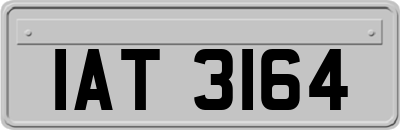 IAT 3164